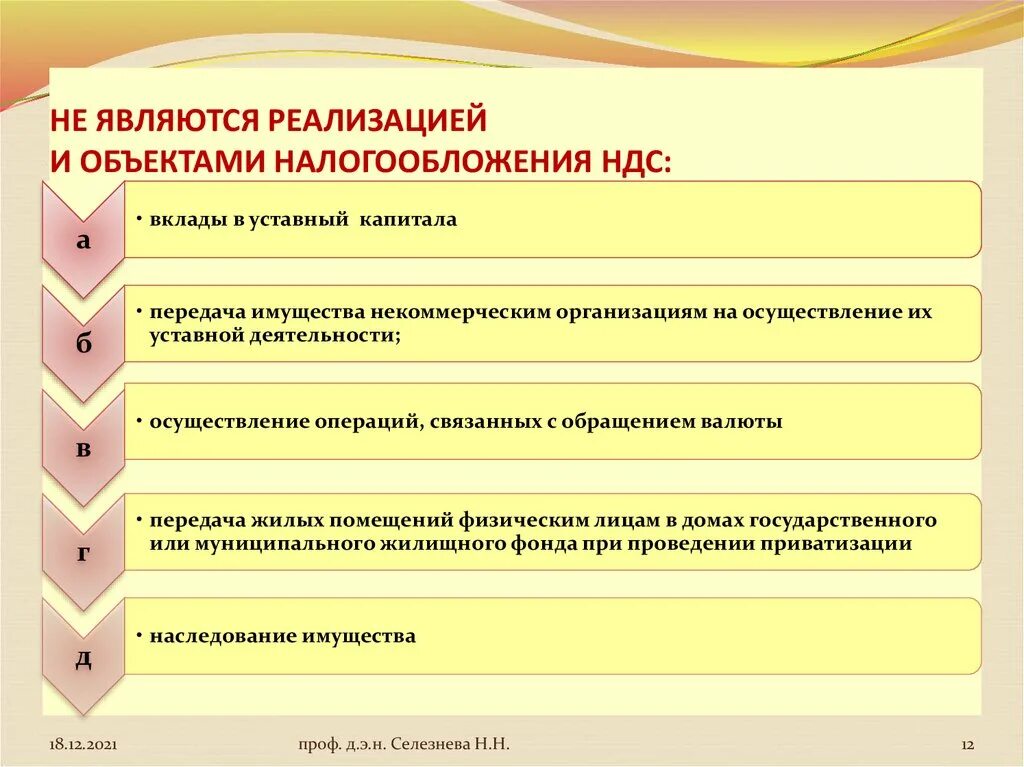 НЕ ЯВЛЯЮТСЯ РЕАЛИЗАЦИЕЙ
И ОБЪЕКТАМИ НАЛОГООБЛОЖЕНИЯ НДС:

а
• вклады в уставный капитала

б
• передача имущества некоммерческим организациям на осуществление их уставной деятельности;

в
• осуществление операций, связанных с обращением валюты

г
• передача жилых помещений физическим лицам в домах государственного или муниципального жилищного фонда при проведении приватизации

д
• наследование имущества

18.12.2021 проф. д.э.н. Селезнева Н.Н. 12